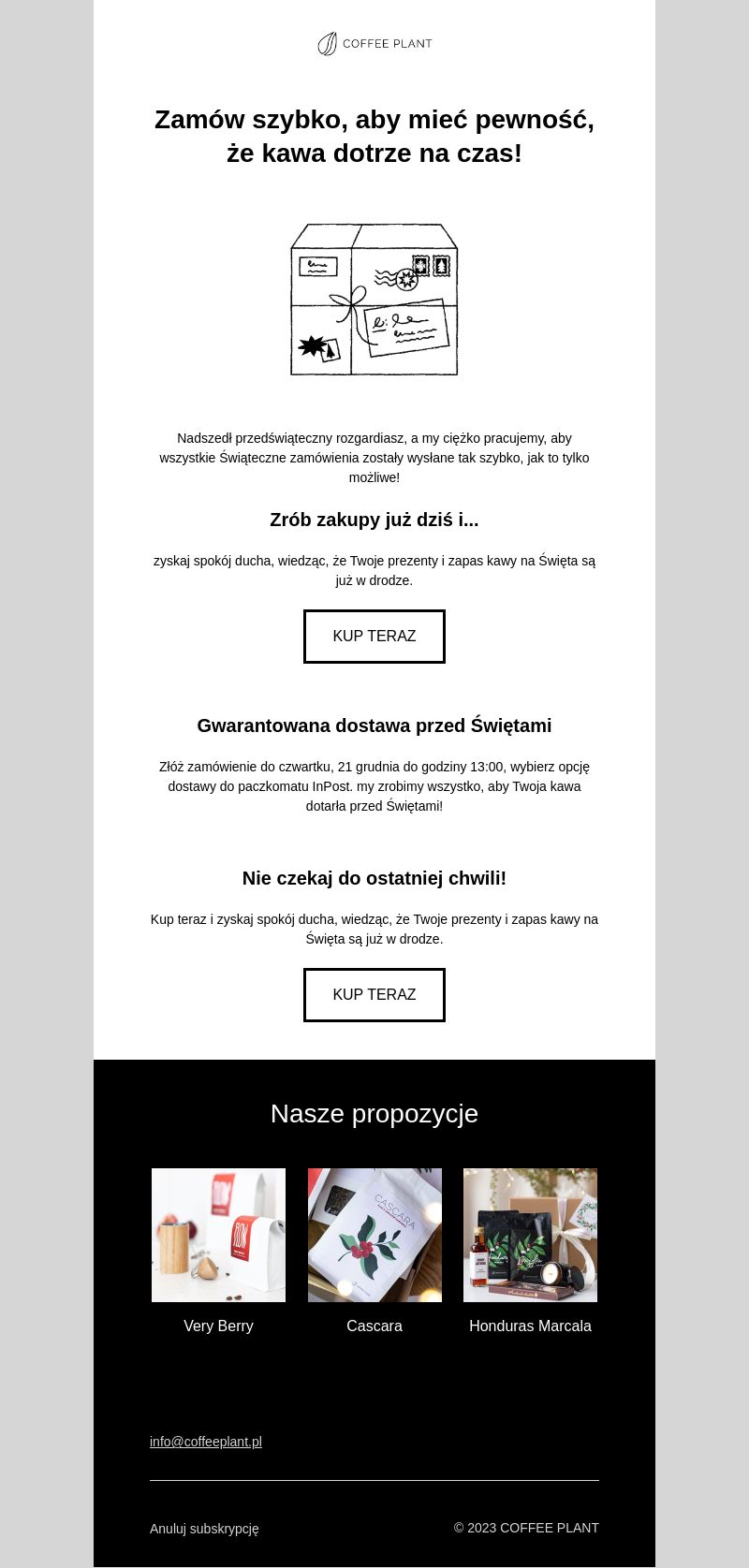 COFFEE PLANT

Zamów szybko, aby mieć pewność, że kawa dotrze na czas!

Nadszedł przedświąteczny rozgardiasz, a my ciężko pracujemy, aby wszystkie Świąteczne zamówienia zostały wysłane tak szybko, jak to tylko możliwe!

Zrób zakupy już dziś i...

zyskaj spokój ducha, wiedząc, że Twoje prezenty i zapas kawy na Święta są już w drodze.

KUP TERAZ

Gwarantowana dostawa przed Świętami

Złóż zamówienie do czwartku, 21 grudnia do godziny 13:00, wybierz opcję dostawy do paczkomatu InPost. my zrobimy wszystko, aby Twoja kawa dotarła przed Świętami!

Nie czekaj do ostatniej chwili!

Kup teraz i zyskaj spokój ducha, wiedząc, że Twoje prezenty i zapas kawy na Święta są już w drodze.

KUP TERAZ

Nasze propozycje

CASCARA

Very Berry

Cascara

Honduras Marcala

info@coffeeplant.pl

Anuluj subskrypcję

© 2023 COFFEE PLANT